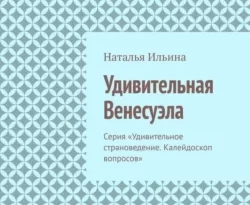 Наталья Ильина

Удивительная Венесуэла

Серия «Удивительное страноведение. Калейдоскоп вопросов»